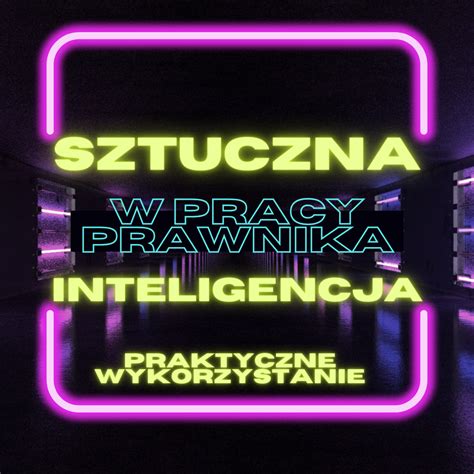 SZTUCZNA

W PRACY
PRAWNIKA

INTELIGENCJA

PRAKTYCZNE
WYKORZYSTANIE